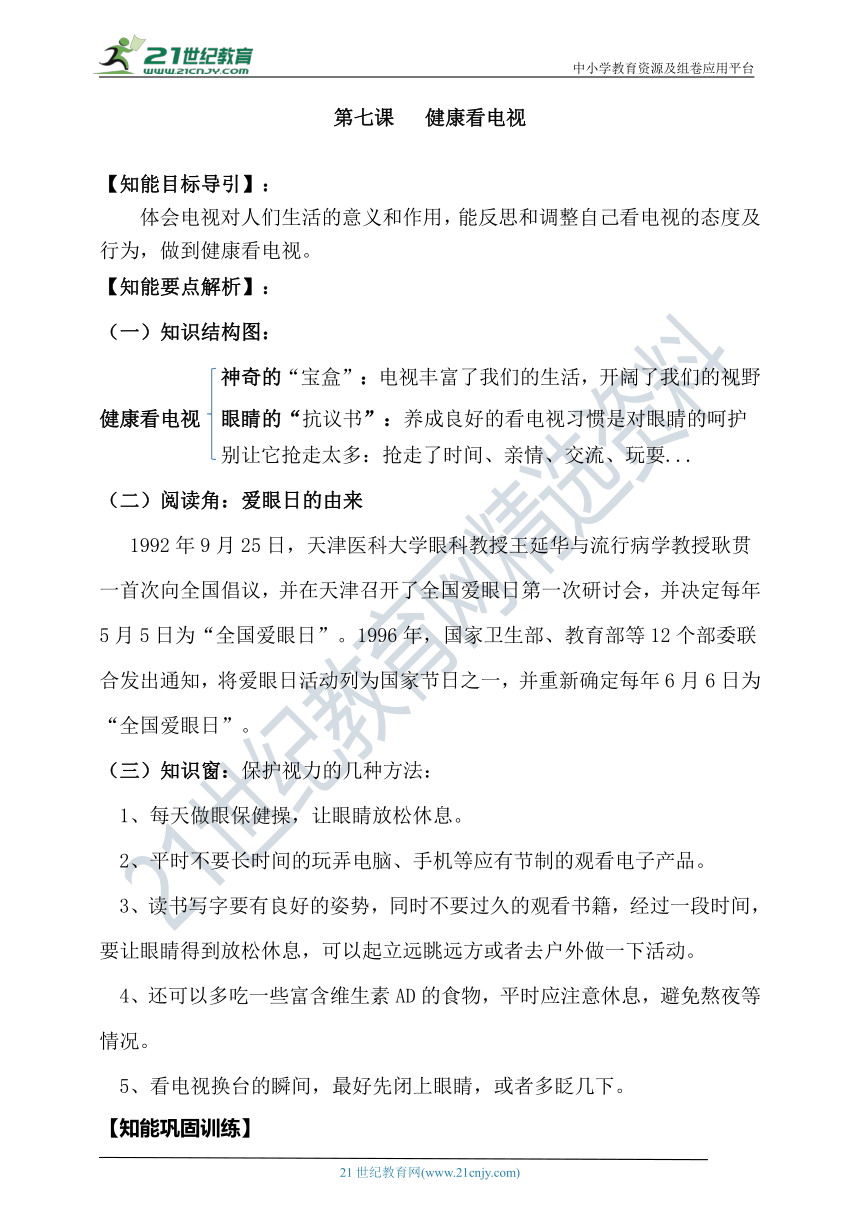 21世纪教育 www.21cnjy.com

中小学教育资源及组卷应用平台

第七课　健康看电视

【知能目标导引】：

体会电视对人们生活的意义和作用，能反思和调整自己看电视的态度及行为，做到健康看电视。

【知能要点解析】：

（一）知识结构图：

健康看电视

神奇的“宝盒”：电视丰富了我们的生活，开阔了我们的视野

眼睛的“抗议书”：养成良好的看电视习惯是对眼睛的呵护

别让它抢走太多：抢走了时间、亲情、交流、玩耍...

（二）阅读角：爱眼日的由来

1992年9月25日，天津医科大学眼科教授王延华与流行病学教授耿贯一首次向全国倡议，并在天津召开了全国爱眼日第一次研讨会，并决定每年5月5日为“全国爱眼日”。1996年，国家卫生部、教育部等12个部委联合发出通知，将爱眼日活动列为国家节日之一，并重新确定每年6月6日为“全国爱眼日”。

（三）知识窗：保护视力的几种方法：

1、每天做眼保健操，让眼睛放松休息。

2、平时不要长时间的玩弄电脑、手机等应有节制的观看电子产品。

3、读书写字要有良好的姿势，同时不要过久的观看书籍，经过一段时间，要让眼睛得到放松休息，可以起立远眺远方或者去户外做一下活动。

4、还可以多吃一些富含维生素AD的食物，平时应注意休息，避免熬夜等情况。

5、看电视换台的瞬间，最好先闭上眼睛，或者多眨几下。

【知能巩固训练】

21世纪教育网(www.21cnjy.com)

21世纪教育网精选资料